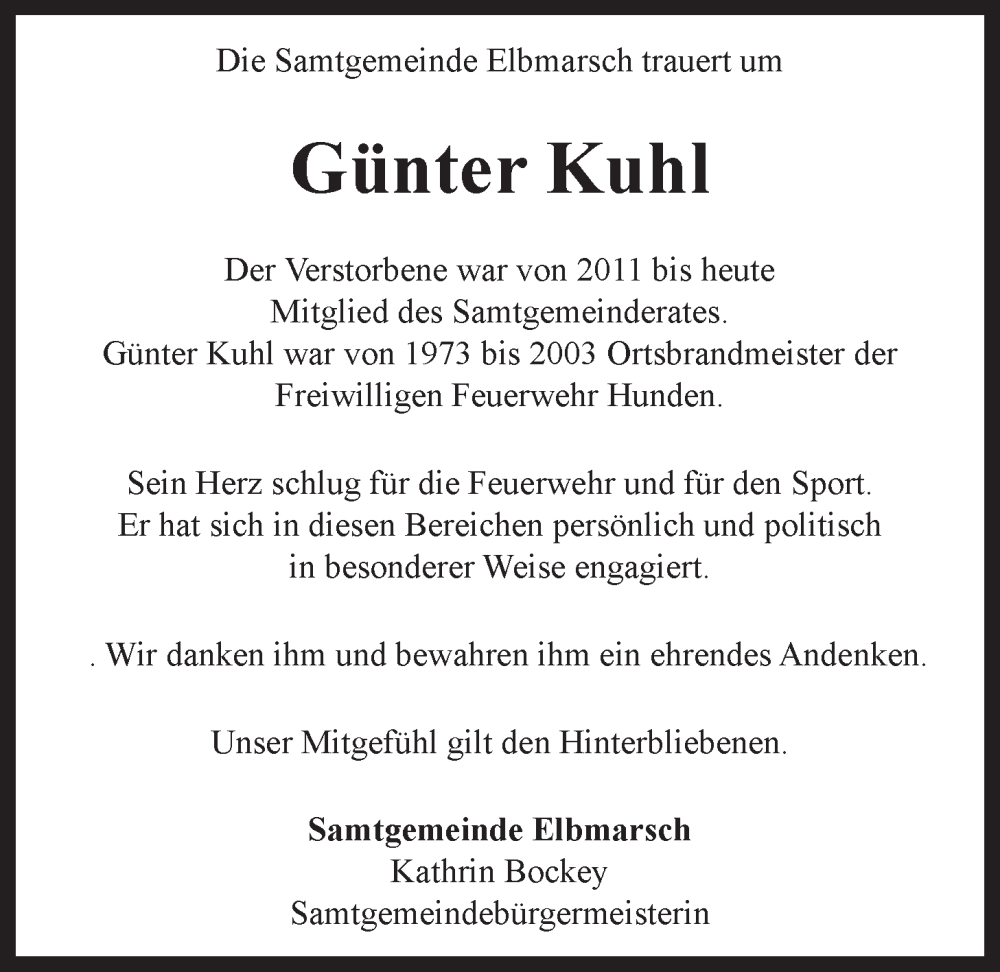 Die Samtgemeinde Elbmarsch trauert um

Günter Kuhl

Der Verstorbene war von 2011 bis heute Mitglied des Samtgemeinderates. Günter Kuhl war von 1973 bis 2003 Ortsbrandmeister der Freiwilligen Feuerwehr Hunden.

Sein Herz schlug für die Feuerwehr und für den Sport. Er hat sich in diesen Bereichen persönlich und politisch in besonderer Weise engagiert.

. Wir danken ihm und bewahren ihm ein ehrendes Andenken.

Unser Mitgefühl gilt den Hinterbliebenen.

Samtgemeinde Elbmarsch
Kathrin Bockey
Samtgemeindebürgermeisterin